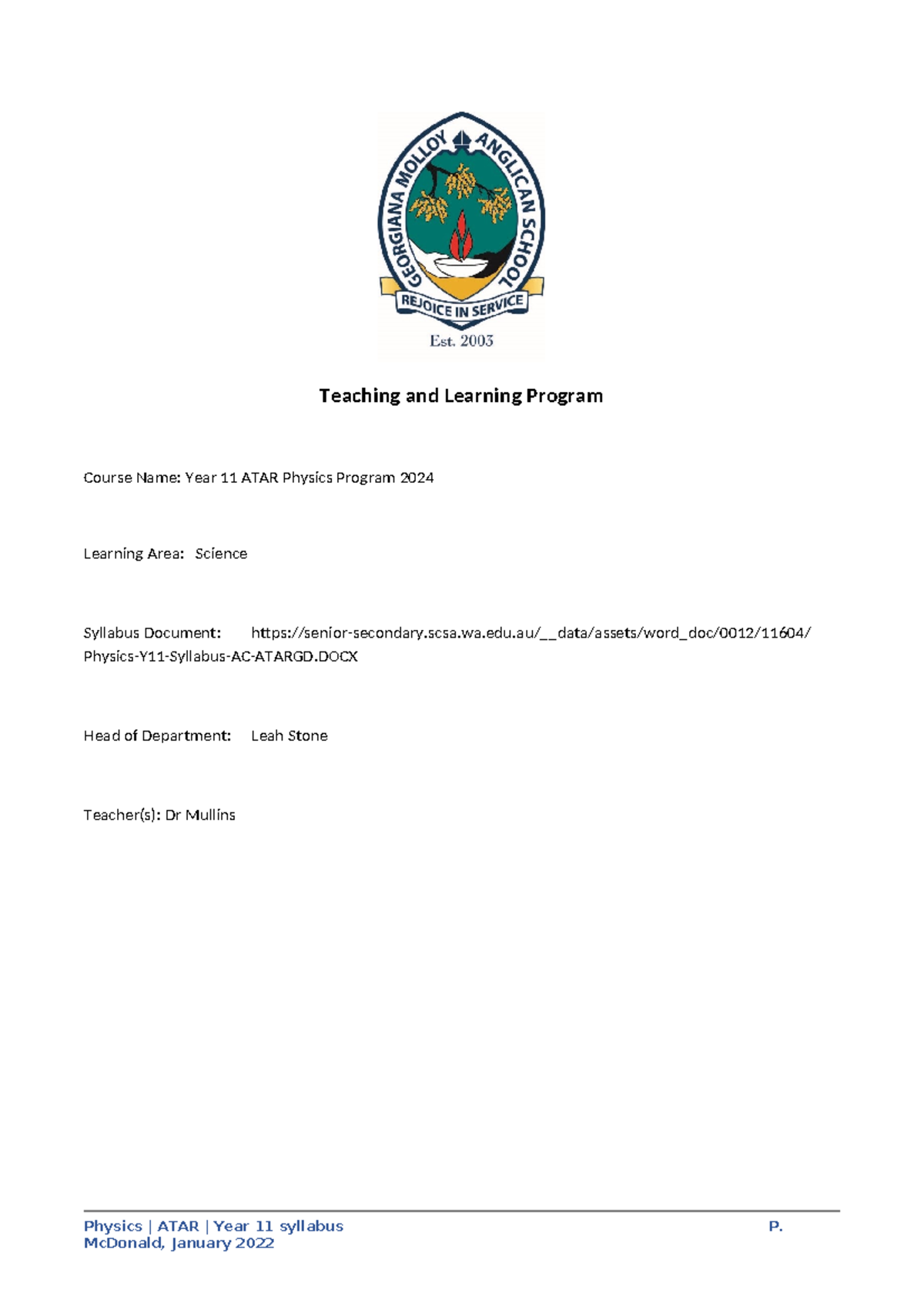 GEORGIANA MOLLOY ANGLICAN SCHOOL
REJOICE IN SERVICE
Est. 2003

Teaching and Learning Program

Course Name: Year 11 ATAR Physics Program 2024

Learning Area: Science

Syllabus Document: https://senior-secondary.scsa.wa.edu.au/__data/assets/word_doc/0012/11604/Physics-Y11-Syllabus-AC-ATARGD.DOCX

Head of Department: Leah Stone

Teacher(s): Dr Mullins

Physics | ATAR | Year 11 syllabus P. McDonald, January 2022